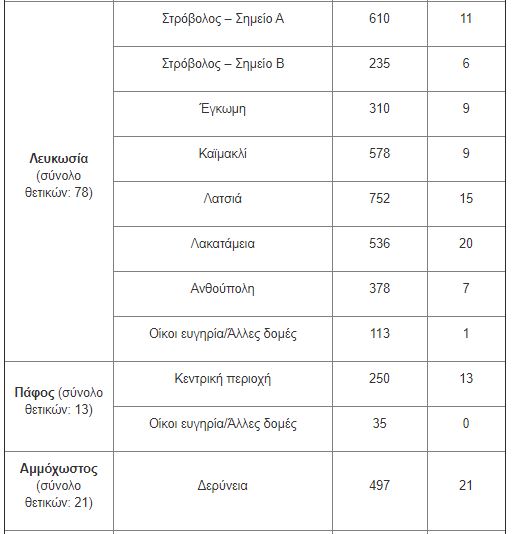 | | | | |
|---|---|---|---|
| **Λευκωσία** (σύνολο θετικών: 78) | Στρόβολος – Σημείο Α | 610 | 11 |
| | Στρόβολος – Σημείο Β | 235 | 6 |
| | Έγκωμη | 310 | 9 |
| | Καϊμακλί | 578 | 9 |
| | Λατσιά | 752 | 15 |
| | Λακατάμεια | 536 | 20 |
| | Ανθούπολη | 378 | 7 |
| | Οίκοι ευγηρία/Άλλες δομές | 113 | 1 |
| **Πάφος** (σύνολο θετικών: 13) | Κεντρική περιοχή | 250 | 13 |
| | Οίκοι ευγηρία/Άλλες δομές | 35 | 0 |
| **Αμμόχωστος** (σύνολο θετικών: 21) | Δερύνεια | 497 | 21 |